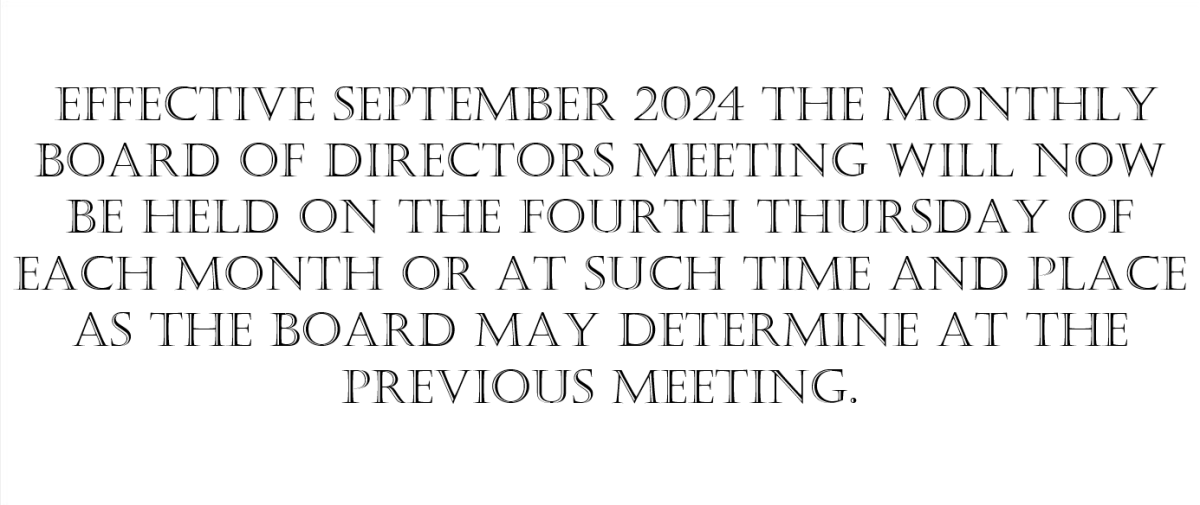 EFFECTIVE SEPTEMBER 2024 THE MONTHLY BOARD OF DIRECTORS MEETING WILL NOW BE HELD ON THE FOURTH THURSDAY OF EACH MONTH OR AT SUCH TIME AND PLACE AS THE BOARD MAY DETERMINE AT THE PREVIOUS MEETING.